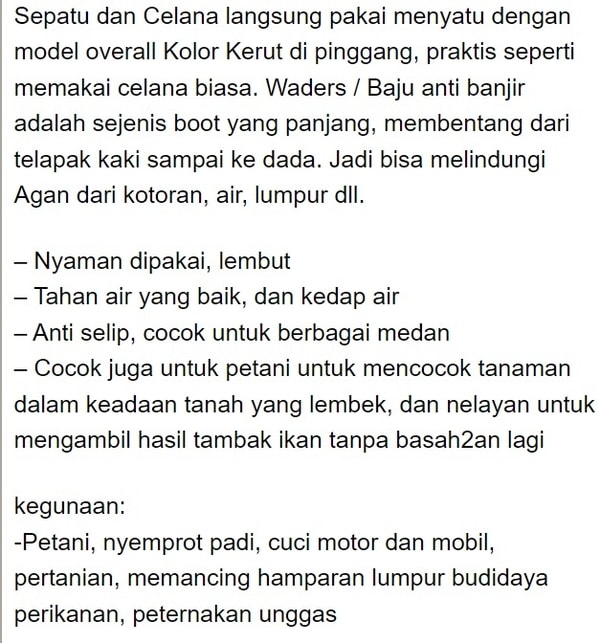 Sepatu dan Celana langsung pakai menyatu dengan model overall Kolor Kerut di pinggang, praktis seperti memakai celana biasa. Waders / Baju anti banjir adalah sejenis boot yang panjang, membentang dari telapak kaki sampai ke dada. Jadi bisa melindungi Agan dari kotoran, air, lumpur dll.

– Nyaman dipakai, lembut
– Tahan air yang baik, dan kedap air
– Anti selip, cocok untuk berbagai medan
– Cocok juga untuk petani untuk mencocok tanaman dalam keadaan tanah yang lembek, dan nelayan untuk mengambil hasil tambak ikan tanpa basah2an lagi

kegunaan:
-Petani, nyemprot padi, cuci motor dan mobil, pertanian, memancing hamparan lumpur budidaya perikanan, peternakan unggas